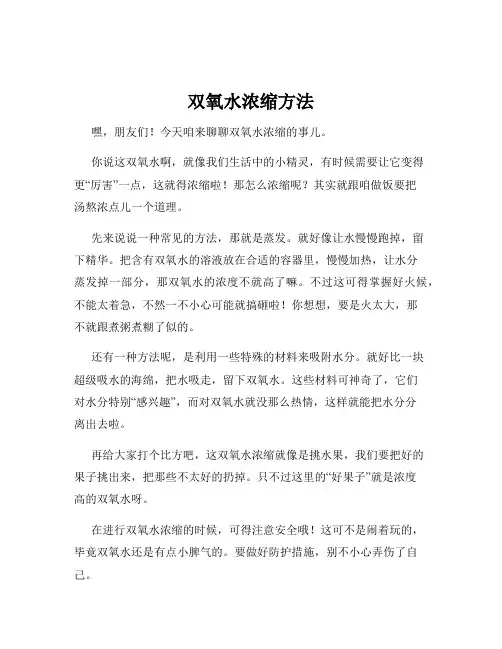 双氧水浓缩方法

嘿，朋友们！今天咱来聊聊双氧水浓缩的事儿。

你说这双氧水啊，就像我们生活中的小精灵，有时候需要让它变得更“厉害”一点，这就得浓缩啦！那怎么浓缩呢？其实就跟咱做饭要把汤熬浓点儿一个道理。

先来说说一种常见的方法，那就是蒸发。就好像让水慢慢跑掉，留下精华。把含有双氧水的溶液放在合适的容器里，慢慢加热，让水分蒸发掉一部分，那双氧水的浓度不就高了嘛。不过这可得掌握好火候，不能太着急，不然一不小心可能就搞砸啦！你想想，要是火太大，那不就跟煮粥煮糊了似的。

还有一种方法呢，是利用一些特殊的材料来吸附水分。就好比一块超级吸水的海绵，把水吸走，留下双氧水。这些材料可神奇了，它们对水分特别“感兴趣”，而对双氧水就没那么热情，这样就能把水分分离出去啦。

再给大家打个比方吧，这双氧水浓缩就像是挑水果，我们要把好的果子挑出来，把那些不太好的扔掉。只不过这里的“好果子”就是浓度高的双氧水呀。

在进行双氧水浓缩的时候，可得注意安全哦！这可不是闹着玩的，毕竟双氧水还是有点小脾气的。要做好防护措施，别不小心弄伤了自己。